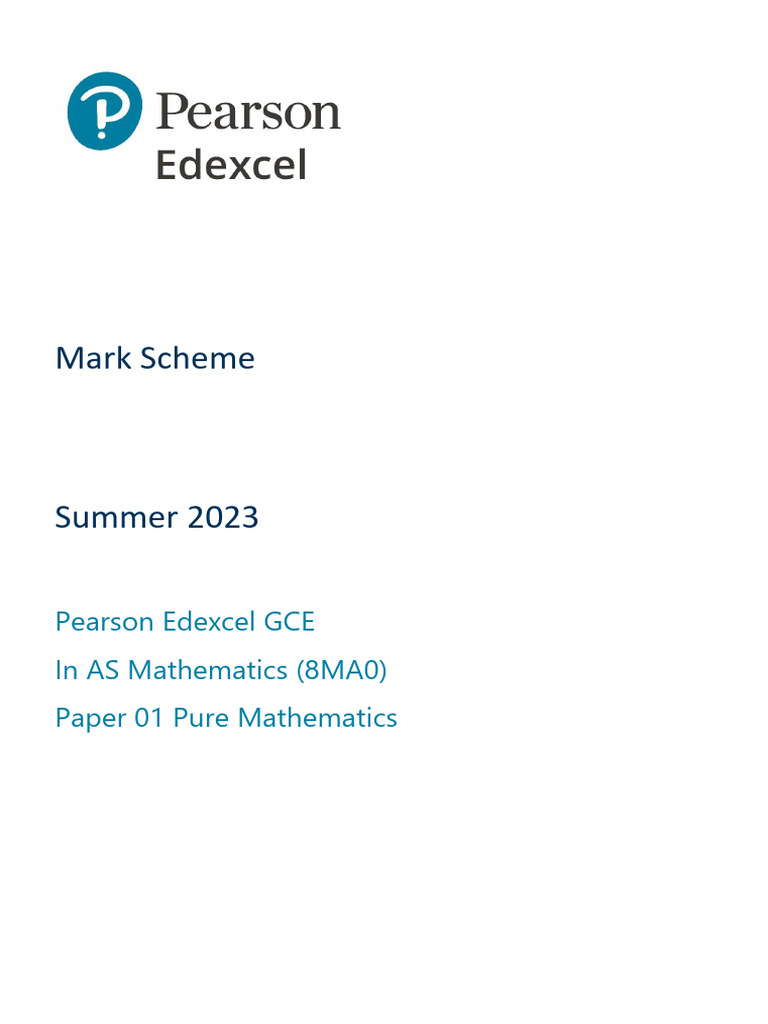 Pearson
Edexcel

Mark Scheme

Summer 2023

Pearson Edexcel GCE
In AS Mathematics (8MA0)
Paper 01 Pure Mathematics